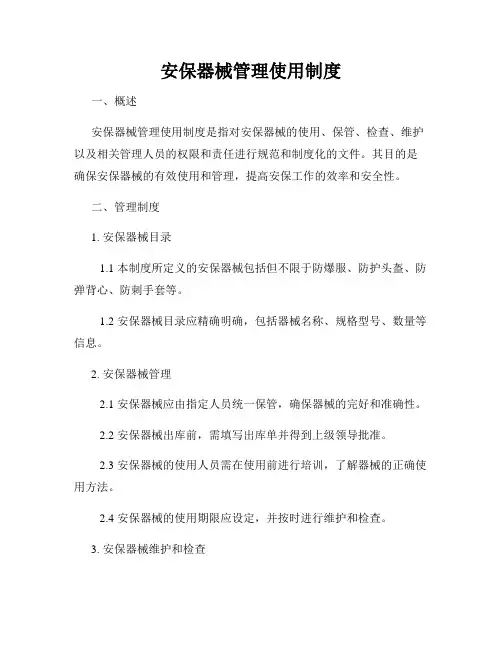 安保器械管理使用制度

一、概述

安保器械管理使用制度是指对安保器械的使用、保管、检查、维护以及相关管理人员的权限和责任进行规范和制度化的文件。其目的是确保安保器械的有效使用和管理，提高安保工作的效率和安全性。

二、管理制度

1. 安保器械目录

1.1 本制度所定义的安保器械包括但不限于防爆服、防护头盔、防弹背心、防刺手套等。

1.2 安保器械目录应精确明确，包括器械名称、规格型号、数量等信息。

2. 安保器械管理

2.1 安保器械应由指定人员统一保管，确保器械的完好和准确性。

2.2 安保器械出库前，需填写出库单并得到上级领导批准。

2.3 安保器械的使用人员需在使用前进行培训，了解器械的正确使用方法。

2.4 安保器械的使用期限应设定，并按时进行维护和检查。

3. 安保器械维护和检查